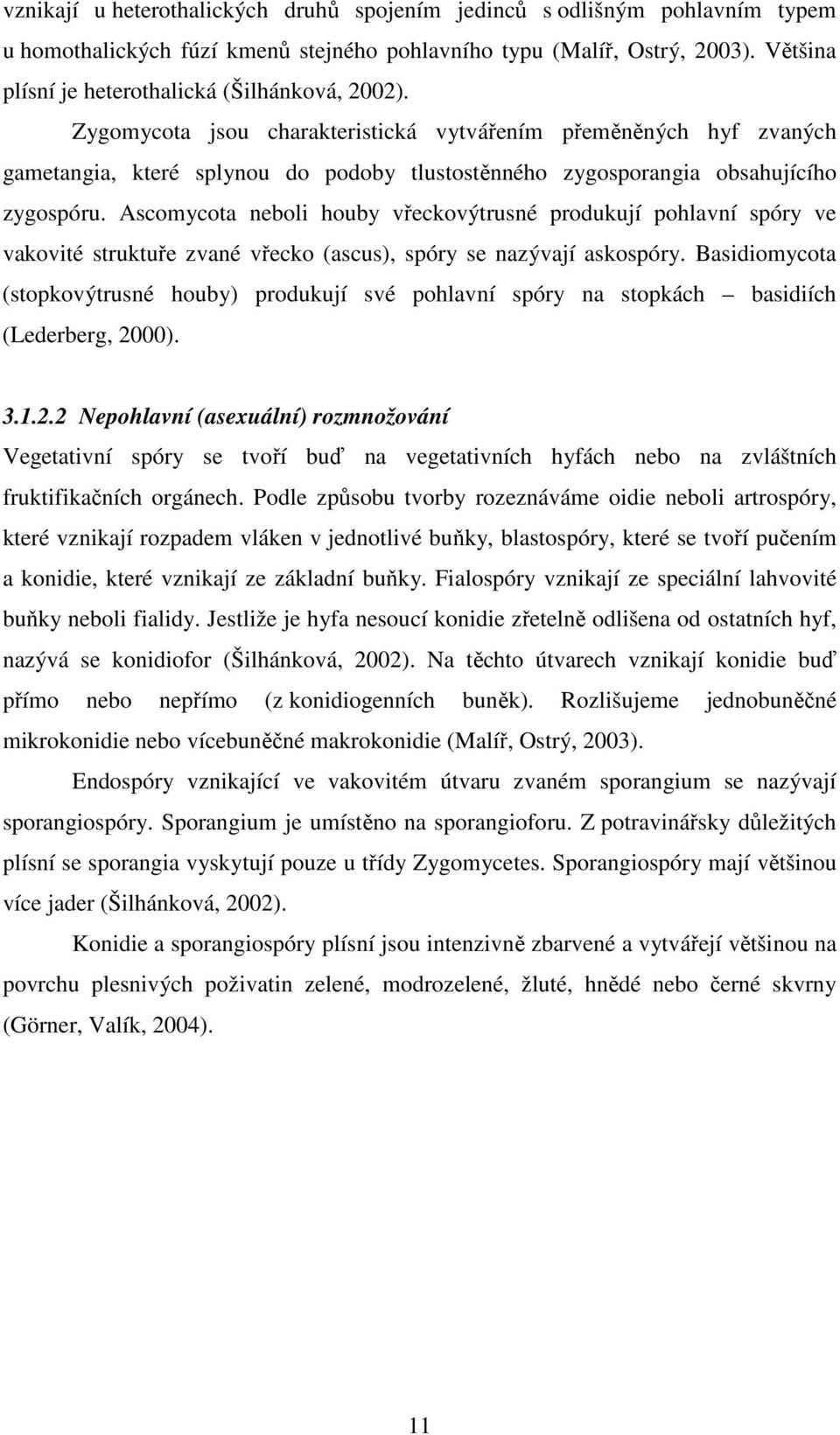 vznikají u heterothalických druhů spojením jedinců s odlišným pohlavním typem u homothalických fúzí kmenů stejného pohlavního typu (Malíř, Ostrý, 2003). Většina plísní je heterothalická (Šilhánková, 2002).

Zygomycota jsou charakteristická vytvářením přeměněných hyf zvaných gametangia, které splynou do podoby tlustostěnného zygosporangia obsahujícího zygospóru. Ascomycota neboli houby vřeckovýtrusné produkují pohlavní spóry ve vakovité struktuře zvané vřecko (ascus), spóry se nazývají askospóry. Basidiomycota (stopkovýtrusné houby) produkují své pohlavní spóry na stopkách – basidiích (Lederberg, 2000).

3.1.2.2 Nepohlavní (asexuální) rozmnožování

Vegetativní spóry se tvoří buď na vegetativních hyfách nebo na zvláštních fruktifikačních orgánech. Podle způsobu tvorby rozeznáváme oidie neboli artrospóry, které vznikají rozpadem vláken v jednotlivé buňky, blastospóry, které se tvoří pučením a konidie, které vznikají ze základní buňky. Fialospóry vznikají ze speciální lahvovité buňky neboli fialidy. Jestliže je hyfa nesoucí konidie zřetelně odlišena od ostatních hyf, nazývá se konidiofor (Šilhánková, 2002). Na těchto útvarech vznikají konidie buď přímo nebo nepřímo (z konidiogenních buněk). Rozlišujeme jednobuněčné mikrokonidie nebo vícebuněčné makrokonidie (Malíř, Ostrý, 2003).

Endospóry vznikající ve vakovitém útvaru zvaném sporangium se nazývají sporangiospóry. Sporangium je umístěno na sporangioforu. Z potravinářsky důležitých plísní se sporangia vyskytují pouze u třídy Zygomycetes. Sporangiospóry mají většinou více jader (Šilhánková, 2002).

Konidie a sporangiospóry plísní jsou intenzivně zbarvené a vytvářejí většinou na povrchu plesnivých poživatin zelené, modrozelené, žluté, hnědé nebo černé skvrny (Görner, Valík, 2004).

11